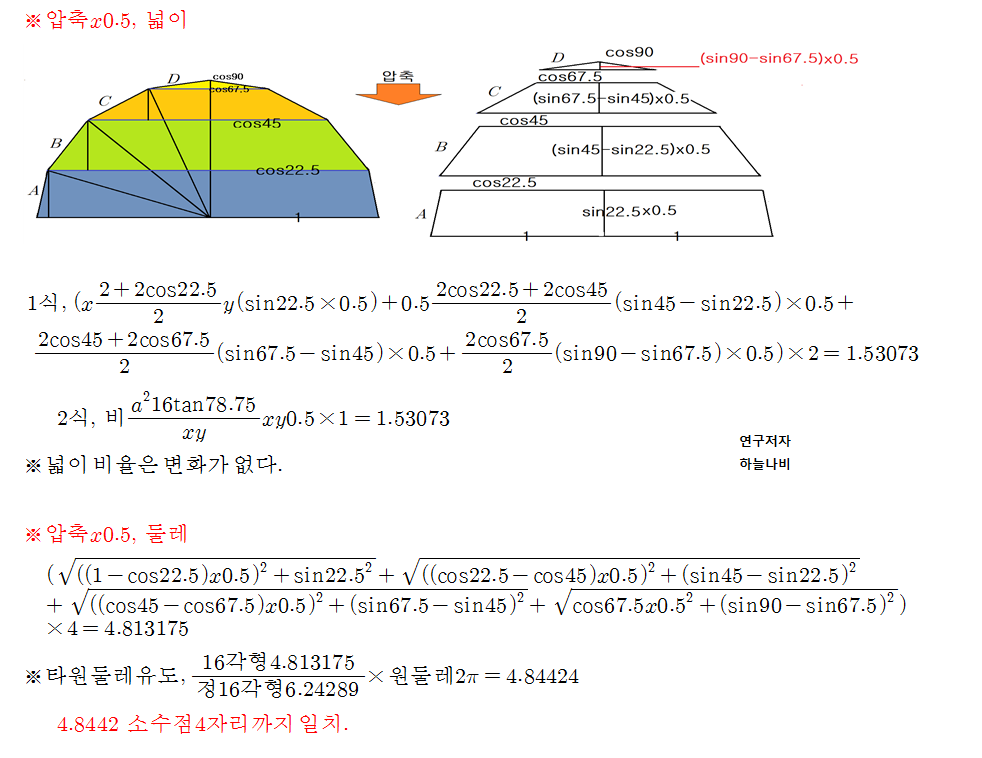 ※ 압축$x0.5$, 넓이

D cos90 cos67.5 C cos45 B cos22.5 A 1

압축

D cos90 (sin90−sin67.5)x0.5
cos67.5
C (sin67.5−sin45)x0.5
cos45
B (sin45−sin22.5)x0.5
cos22.5
A sin22.5x0.5
1 1

1식, $(x\frac{2+2\cos22.5}{2}y(\sin22.5\times0.5)+0.5\frac{2\cos22.5+2\cos45}{2}(\sin45-\sin22.5)\times0.5+\frac{2\cos45+2\cos67.5}{2}(\sin67.5-\sin45)\times0.5+\frac{2\cos67.5}{2}(\sin90-\sin67.5)\times0.5)\times2=1.53073$

2식, 비 $\frac{a^2 16\tan78.75}{xy}xy0.5\times1=1.53073$

※ 넓이 비율은 변화가 없다.

연구저자
하늘나비

※ 압축$x0.5$, 둘레

$(\sqrt{((1-\cos22.5)x0.5)^2+\sin22.5^2}+\sqrt{((\cos22.5-\cos45)x0.5)^2+(\sin45-\sin22.5)^2}+\sqrt{((\cos45-\cos67.5)x0.5)^2+(\sin67.5-\sin45)^2}+\sqrt{\cos67.5x0.5^2+(\sin90-\sin67.5)^2})\times4=4.813175$

※ 타원둘레유도, $\frac{16각형4.813175}{정16각형6.24289}\times$ 원둘레$2\pi=4.84424$

4.8442 소수점4자리까지 일치.